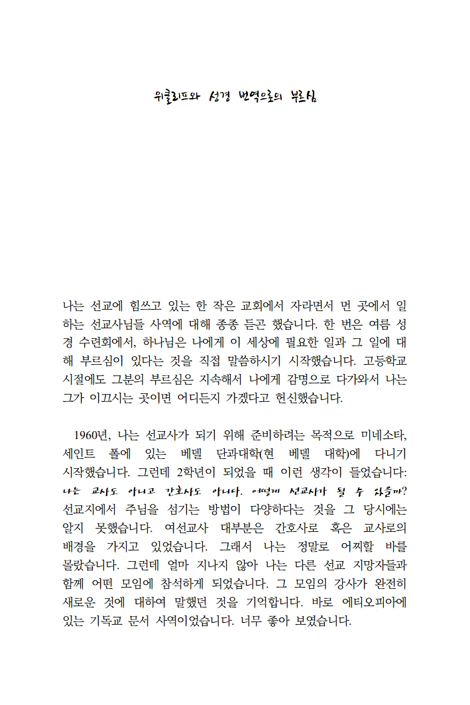 위클리프와 성경 번역으로의 부르심

나는 선교에 힘쓰고 있는 한 작은 교회에서 자라면서 먼 곳에서 일하는 선교사님들 사역에 대해 종종 듣곤 했습니다. 한 번은 여름 성경 수련회에서, 하나님은 나에게 이 세상에 필요한 일과 그 일에 대해 부르심이 있다는 것을 직접 말씀하시기 시작했습니다. 고등학교 시절에도 그분의 부르심은 지속해서 나에게 감명으로 다가와서 나는 그가 이끄시는 곳이면 어디든지 가겠다고 헌신했습니다.

1960년, 나는 선교사가 되기 위해 준비하려는 목적으로 미네소타, 세인트 폴에 있는 베델 단과대학(현 베델 대학)에 다니기 시작했습니다. 그런데 2학년이 되었을 때 이런 생각이 들었습니다: 나는 교사도 아니고 간호사도 아니다. 어떻게 선교사가 될 수 있을까? 선교지에서 주님을 섬기는 방법이 다양하다는 것을 그 당시에는 알지 못했습니다. 여선교사 대부분은 간호사로 혹은 교사로의 배경을 가지고 있었습니다. 그래서 나는 정말로 어찌할 바를 몰랐습니다. 그런데 얼마 지나지 않아 나는 다른 선교 지망자들과 함께 어떤 모임에 참석하게 되었습니다. 그 모임의 강사가 완전히 새로운 것에 대하여 말했던 것을 기억합니다. 바로 에티오피아에 있는 기독교 문서 사역이었습니다. 너무 좋아 보였습니다.